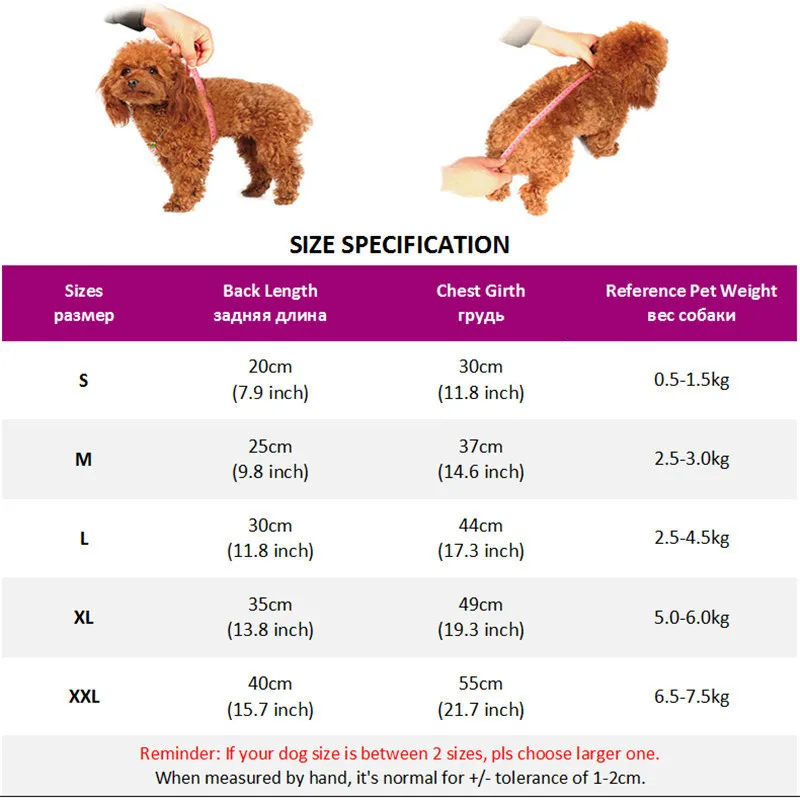 SIZE SPECIFICATION

| Sizes размер | Back Length задняя длина | Chest Girth грудь | Reference Pet Weight вес собаки |
|---|---|---|---|
| S | 20cm (7.9 inch) | 30cm (11.8 inch) | 0.5-1.5kg |
| M | 25cm (9.8 inch) | 37cm (14.6 inch) | 2.5-3.0kg |
| L | 30cm (11.8 inch) | 44cm (17.3 inch) | 2.5-4.5kg |
| XL | 35cm (13.8 inch) | 49cm (19.3 inch) | 5.0-6.0kg |
| XXL | 40cm (15.7 inch) | 55cm (21.7 inch) | 6.5-7.5kg |

Reminder: If your dog size is between 2 sizes, pls choose larger one.
When measured by hand, it's normal for +/- tolerance of 1-2cm.